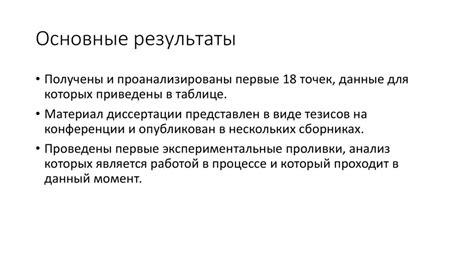 Основные результаты

• Получены и проанализированы первые 18 точек, данные для которых приведены в таблице.

• Материал диссертации представлен в виде тезисов на конференции и опубликован в нескольких сборниках.

• Проведены первые экспериментальные проливки, анализ которых является работой в процессе и который проходит в данный момент.